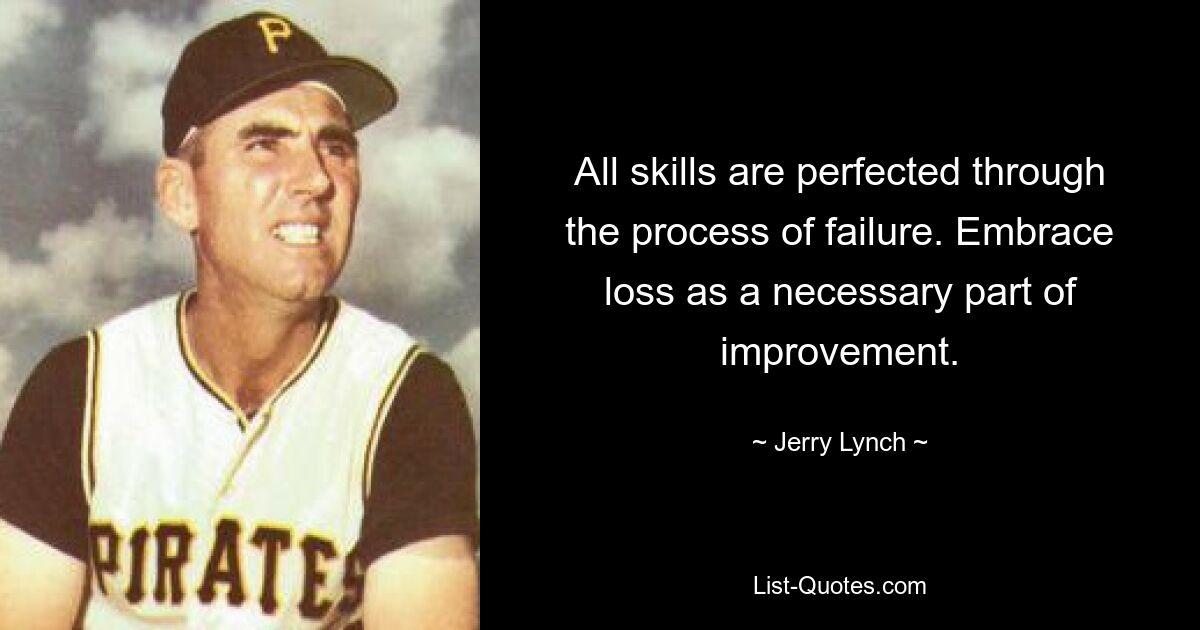 P

PIRATES

All skills are perfected through the process of failure. Embrace loss as a necessary part of improvement.

~ Jerry Lynch ~

List-Quotes.com